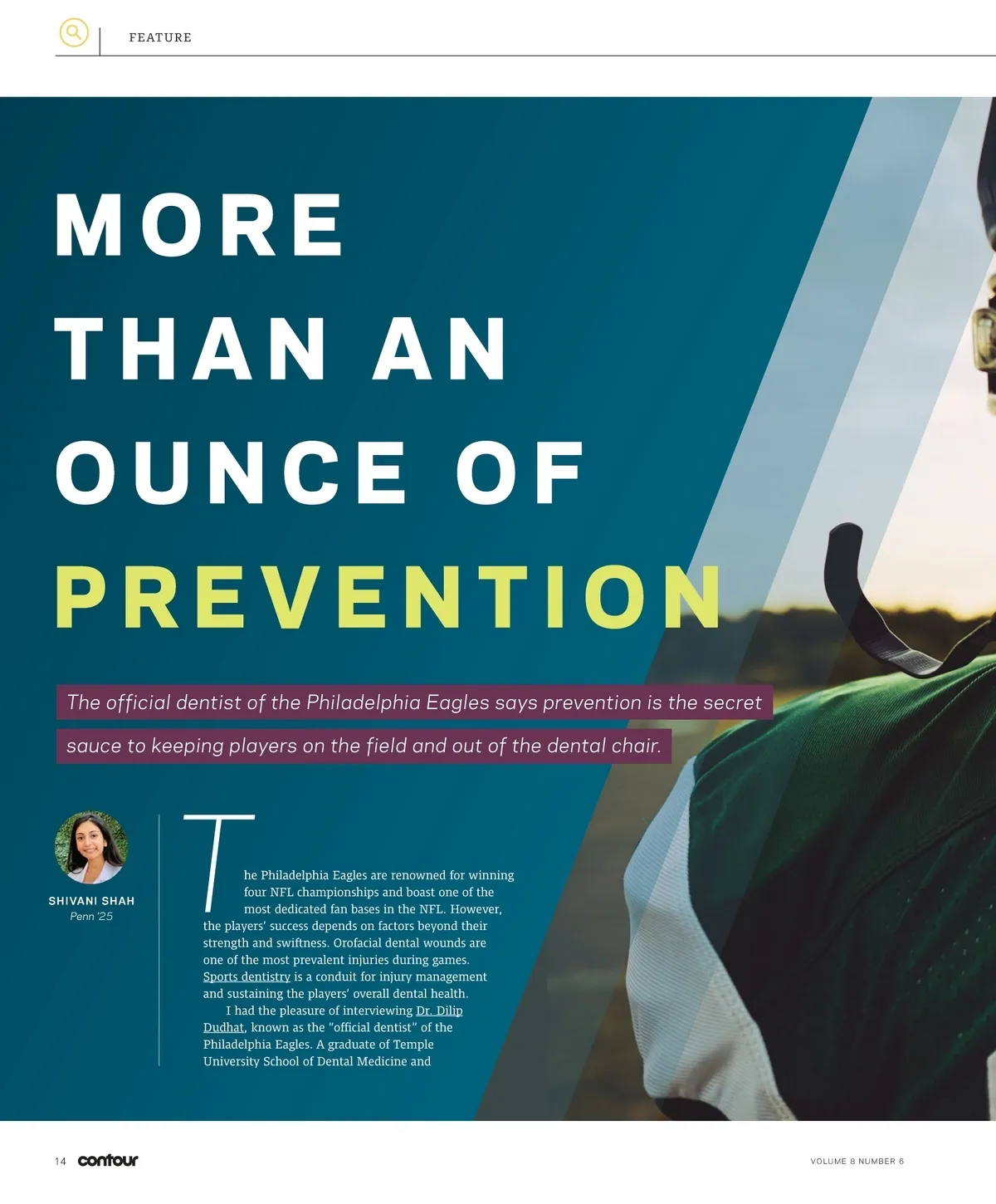 FEATURE

MORE THAN AN OUNCE OF PREVENTION

The official dentist of the Philadelphia Eagles says prevention is the secret sauce to keeping players on the field and out of the dental chair.

SHIVANI SHAH
Penn '25

The Philadelphia Eagles are renowned for winning four NFL championships and boast one of the most dedicated fan bases in the NFL. However, the players' success depends on factors beyond their strength and swiftness. Orofacial dental wounds are one of the most prevalent injuries during games. Sports dentistry is a conduit for injury management and sustaining the players' overall dental health.

I had the pleasure of interviewing Dr. Dilip Dudhat, known as the "official dentist" of the Philadelphia Eagles. A graduate of Temple University School of Dental Medicine and

14 contour

VOLUME 8 NUMBER 6